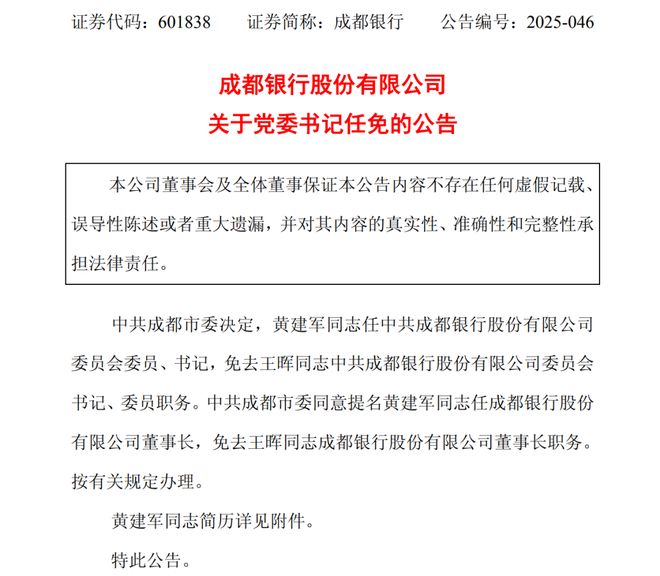 证券代码：601838　　证券简称：成都银行　　公告编号：2025-046

成都银行股份有限公司
关于党委书记任免的公告

本公司董事会及全体董事保证本公告内容不存在任何虚假记载、误导性陈述或者重大遗漏，并对其内容的真实性、准确性和完整性承担法律责任。

中共成都市委决定，黄建军同志任中共成都银行股份有限公司委员会委员、书记，免去王晖同志中共成都银行股份有限公司委员会书记、委员职务。中共成都市委同意提名黄建军同志任成都银行股份有限公司董事长，免去王晖同志成都银行股份有限公司董事长职务。按有关规定办理。

黄建军同志简历详见附件。

特此公告。